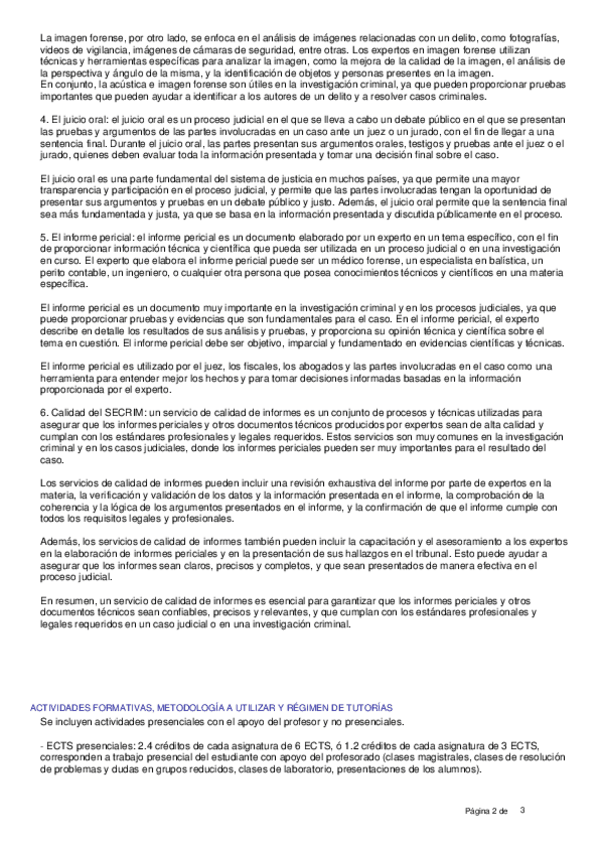 La imagen forense, por otro lado, se enfoca en el análisis de imágenes relacionadas con un delito, como fotografías, videos de vigilancia, imágenes de cámaras de seguridad, entre otras. Los expertos en imagen forense utilizan técnicas y herramientas específicas para analizar la imagen, como la mejora de la calidad de la imagen, el análisis de la perspectiva y ángulo de la misma, y la identificación de objetos y personas presentes en la imagen.
En conjunto, la acústica e imagen forense son útiles en la investigación criminal, ya que pueden proporcionar pruebas importantes que pueden ayudar a identificar a los autores de un delito y a resolver casos criminales.

4. El juicio oral: el juicio oral es un proceso judicial en el que se lleva a cabo un debate público en el que se presentan las pruebas y argumentos de las partes involucradas en un caso ante un juez o un jurado, con el fin de llegar a una sentencia final. Durante el juicio oral, las partes presentan sus argumentos orales, testigos y pruebas ante el juez o el jurado, quienes deben evaluar toda la información presentada y tomar una decisión final sobre el caso.

El juicio oral es una parte fundamental del sistema de justicia en muchos países, ya que permite una mayor transparencia y participación en el proceso judicial, y permite que las partes involucradas tengan la oportunidad de presentar sus argumentos y pruebas en un debate público y justo. Además, el juicio oral permite que la sentencia final sea más fundamentada y justa, ya que se basa en la información presentada y discutida públicamente en el proceso.

5. El informe pericial: el informe pericial es un documento elaborado por un experto en un tema específico, con el fin de proporcionar información técnica y científica que pueda ser utilizada en un proceso judicial o en una investigación en curso. El experto que elabora el informe pericial puede ser un médico forense, un especialista en balística, un perito contable, un ingeniero, o cualquier otra persona que posea conocimientos técnicos y científicos en una materia específica.

El informe pericial es un documento muy importante en la investigación criminal y en los procesos judiciales, ya que puede proporcionar pruebas y evidencias que son fundamentales para el caso. En el informe pericial, el experto describe en detalle los resultados de sus análisis y pruebas, y proporciona su opinión técnica y científica sobre el tema en cuestión. El informe pericial debe ser objetivo, imparcial y fundamentado en evidencias científicas y técnicas.

El informe pericial es utilizado por el juez, los fiscales, los abogados y las partes involucradas en el caso como una herramienta para entender mejor los hechos y para tomar decisiones informadas basadas en la información proporcionada por el experto.

6. Calidad del SECRIM: un servicio de calidad de informes es un conjunto de procesos y técnicas utilizadas para asegurar que los informes periciales y otros documentos técnicos producidos por expertos sean de alta calidad y cumplan con los estándares profesionales y legales requeridos. Estos servicios son muy comunes en la investigación criminal y en los casos judiciales, donde los informes periciales pueden ser muy importantes para el resultado del caso.

Los servicios de calidad de informes pueden incluir una revisión exhaustiva del informe por parte de expertos en la materia, la verificación y validación de los datos y la información presentada en el informe, la comprobación de la coherencia y la lógica de los argumentos presentados en el informe, y la confirmación de que el informe cumple con todos los requisitos legales y profesionales.

Además, los servicios de calidad de informes también pueden incluir la capacitación y el asesoramiento a los expertos en la elaboración de informes periciales y en la presentación de sus hallazgos en el tribunal. Esto puede ayudar a asegurar que los informes sean claros, precisos y completos, y que sean presentados de manera efectiva en el proceso judicial.

En resumen, un servicio de calidad de informes es esencial para garantizar que los informes periciales y otros documentos técnicos sean confiables, precisos y relevantes, y que cumplan con los estándares profesionales y legales requeridos en un caso judicial o en una investigación criminal.

ACTIVIDADES FORMATIVAS, METODOLOGÍA A UTILIZAR Y RÉGIMEN DE TUTORÍAS
Se incluyen actividades presenciales con el apoyo del profesor y no presenciales.

- ECTS presenciales: 2.4 créditos de cada asignatura de 6 ECTS, ó 1.2 créditos de cada asignatura de 3 ECTS, corresponden a trabajo presencial del estudiante con apoyo del profesorado (clases magistrales, clases de resolución de problemas y dudas en grupos reducidos, clases de laboratorio, presentaciones de los alumnos).

Página 2 de 3